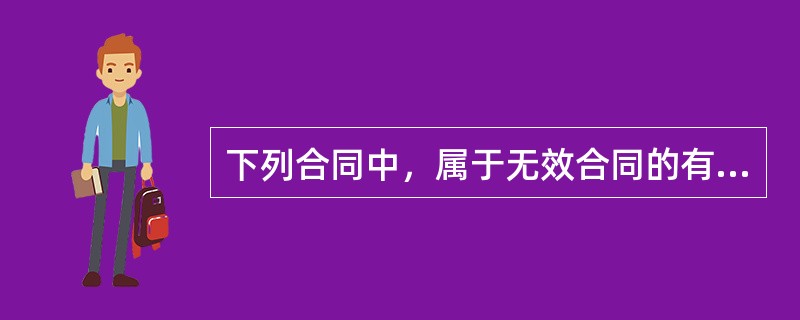 下列合同中，属于无效合同的有...